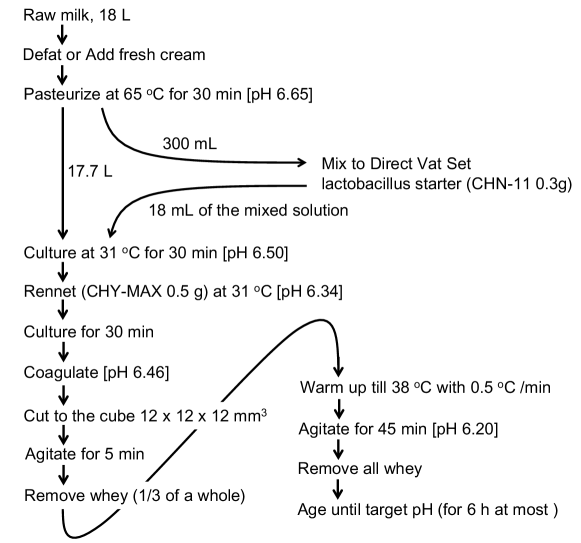 Raw milk, 18 L

Defat or Add fresh cream

Pasteurize at 65 °C for 30 min [pH 6.65]

300 mL

17.7 L

Mix to Direct Vat Set lactobacillus starter (CHN-11 0.3g)

18 mL of the mixed solution

Culture at 31 °C for 30 min [pH 6.50]

Rennet (CHY-MAX 0.5 g) at 31 °C [pH 6.34]

Culture for 30 min

Coagulate [pH 6.46]

Cut to the cube 12 x 12 x 12 mm$^3$

Agitate for 5 min

Remove whey (1/3 of a whole)

Warm up till 38 °C with 0.5 °C /min

Agitate for 45 min [pH 6.20]

Remove all whey

Age until target pH (for 6 h at most )